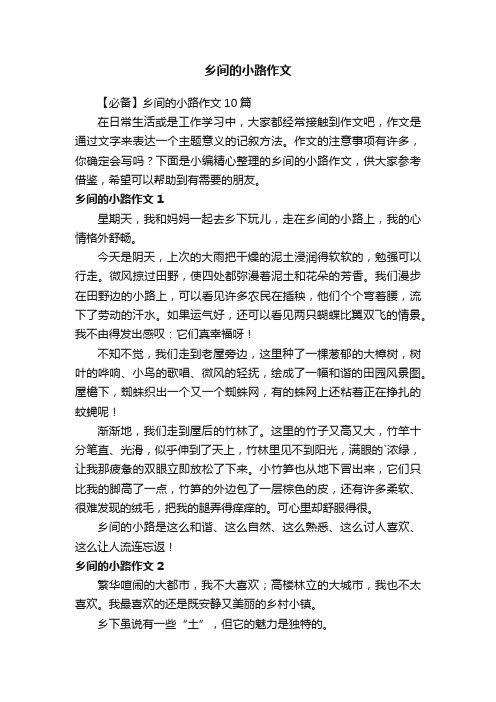 乡间的小路作文

【必备】乡间的小路作文10篇

在日常生活或是工作学习中，大家都经常接触到作文吧，作文是通过文字来表达一个主题意义的记叙方法。作文的注意事项有许多，你确定会写吗？下面是小编精心整理的乡间的小路作文，供大家参考借鉴，希望可以帮助到有需要的朋友。

乡间的小路作文1

星期天，我和妈妈一起去乡下玩儿，走在乡间的小路上，我的心情格外舒畅。

今天是阴天，上次的大雨把干燥的泥土浸润得软软的，勉强可以行走。微风掠过田野，使四处都弥漫着泥土和花朵的芳香。我们漫步在田野边的小路上，可以看见许多农民在插秧，他们个个弯着腰，流下了劳动的汗水。如果运气好，还可以看见两只蝴蝶比翼双飞的情景。我不由得发出感叹：它们真幸福呀！

不知不觉，我们走到老屋旁边，这里种了一棵葱郁的大樟树，树叶的哗响、小鸟的歌唱、微风的轻抚，绘成了一幅和谐的田园风景图。屋檐下，蜘蛛织出一个又一个蜘蛛网，有的蛛网上还粘着正在挣扎的蚊蝇呢！

渐渐地，我们走到屋后的竹林了。这里的竹子又高又大，竹竿十分笔直、光滑，似乎伸到了天上，竹林里见不到阳光，满眼的`浓绿，让我那疲惫的双眼立即放松了下来。小竹笋也从地下冒出来，它们只比我的脚高了一点，竹笋的外边包了一层棕色的皮，还有许多柔软、很难发现的绒毛，把我的腿弄得痒痒的。可心里却舒服得很。

乡间的小路是这么和谐、这么自然、这么熟悉、这么讨人喜欢、这么让人流连忘返！

乡间的小路作文2

繁华喧闹的大都市，我不大喜欢；高楼林立的大城市，我也不太喜欢。我最喜欢的还是既安静又美丽的乡村小镇。

乡下虽说有一些“土”，但它的魅力是独特的。